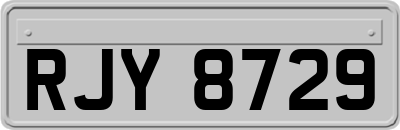 RJY 8729